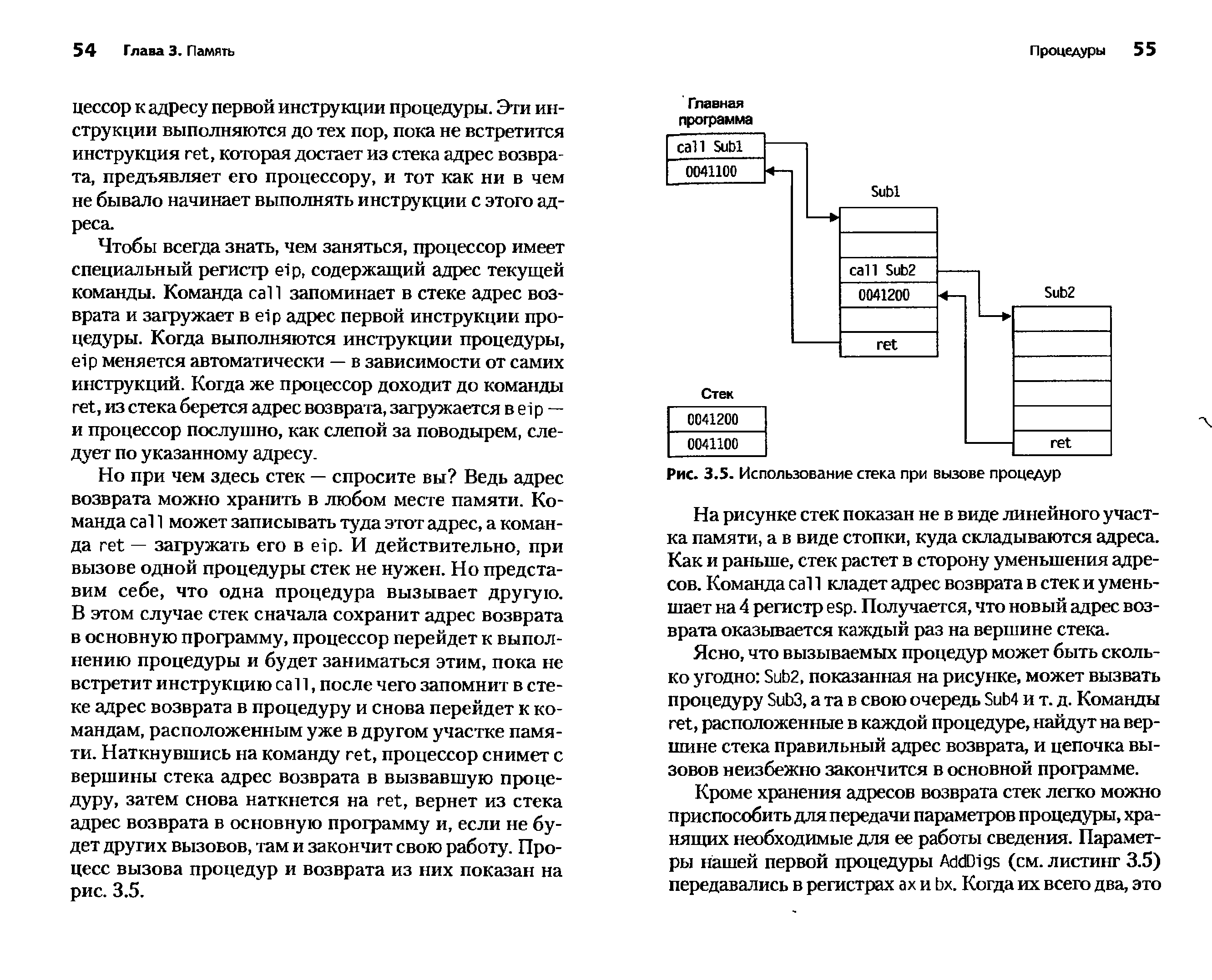 54 Глава 3. Память

цессор к адресу первой инструкции процедуры. Эти инструкции выполняются до тех пор, пока не встретится инструкция ret, которая достает из стека адрес возврата, предъявляет его процессору, и тот как ни в чем не бывало начинает выполнять инструкции с этого адреса.

Чтобы всегда знать, чем заняться, процессор имеет специальный регистр eip, содержащий адрес текущей команды. Команда call запоминает в стеке адрес возврата и загружает в eip адрес первой инструкции процедуры. Когда выполняются инструкции процедуры, eip меняется автоматически — в зависимости от самих инструкций. Когда же процессор доходит до команды ret, из стека берется адрес возврата, загружается в eip — и процессор послушно, как слепой за поводырем, следует по указанному адресу.

Но при чем здесь стек — спросите вы? Ведь адрес возврата можно хранить в любом месте памяти. Команда call может записывать туда этот адрес, а команда ret — загружать его в eip. И действительно, при вызове одной процедуры стек не нужен. Но представим себе, что одна процедура вызывает другую. В этом случае стек сначала сохранит адрес возврата в основную программу, процессор перейдет к выполнению процедуры и будет заниматься этим, пока не встретит инструкцию call, после чего запомнит в стеке адрес возврата в процедуру и снова перейдет к командам, расположенным уже в другом участке памяти. Наткнувшись на команду ret, процессор снимет с вершины стека адрес возврата в вызвавшую процедуру, затем снова наткнется на ret, вернет из стека адрес возврата в основную программу и, если не будет других вызовов, там и закончит свою работу. Процесс вызова процедур и возврата из них показан на рис. 3.5.

Процедуры 55

Главная программа

call Sub1
0041100

Sub1

call Sub2
0041200
ret

Sub2

ret

Стек

0041200
0041100

Рис. 3.5. Использование стека при вызове процедур

На рисунке стек показан не в виде линейного участка памяти, а в виде стопки, куда складываются адреса. Как и раньше, стек растет в сторону уменьшения адресов. Команда call кладет адрес возврата в стек и уменьшает на 4 регистр esp. Получается, что новый адрес возврата оказывается каждый раз на вершине стека.

Ясно, что вызываемых процедур может быть сколько угодно: Sub2, показанная на рисунке, может вызвать процедуру Sub3, а та в свою очередь Sub4 и т. д. Команды ret, расположенные в каждой процедуре, найдут на вершине стека правильный адрес возврата, и цепочка вызовов неизбежно закончится в основной программе.

Кроме хранения адресов возврата стек легко можно приспособить для передачи параметров процедуры, хранящих необходимые для ее работы сведения. Параметры нашей первой процедуры AddDigs (см. листинг 3.5) передавались в регистрах ax и bx. Когда их всего два, это